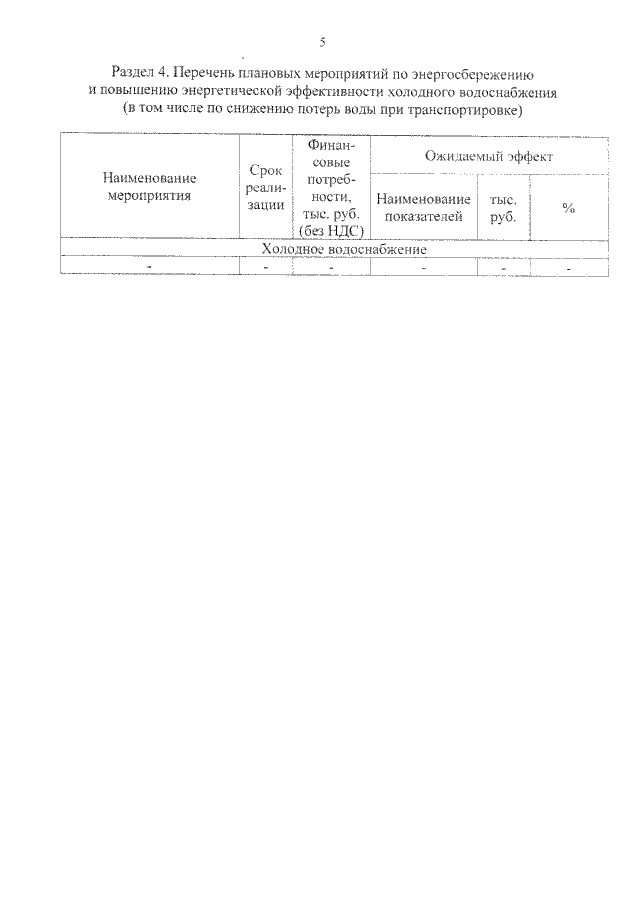 5

Раздел 4. Перечень плановых мероприятий по энергосбережению и повышению энергетической эффективности холодного водоснабжения (в том числе по снижению потерь воды при транспортировке)

| Наименование мероприятия | Срок реализации | Финансовые потребности, тыс. руб. (без НДС) | Ожидаемый эффект | | |
|---|---|---|---|---|---|
| | | | Наименование показателей | тыс. руб. | % |
| Холодное водоснабжение | | | | | |
| - | - | - | - | - | - |